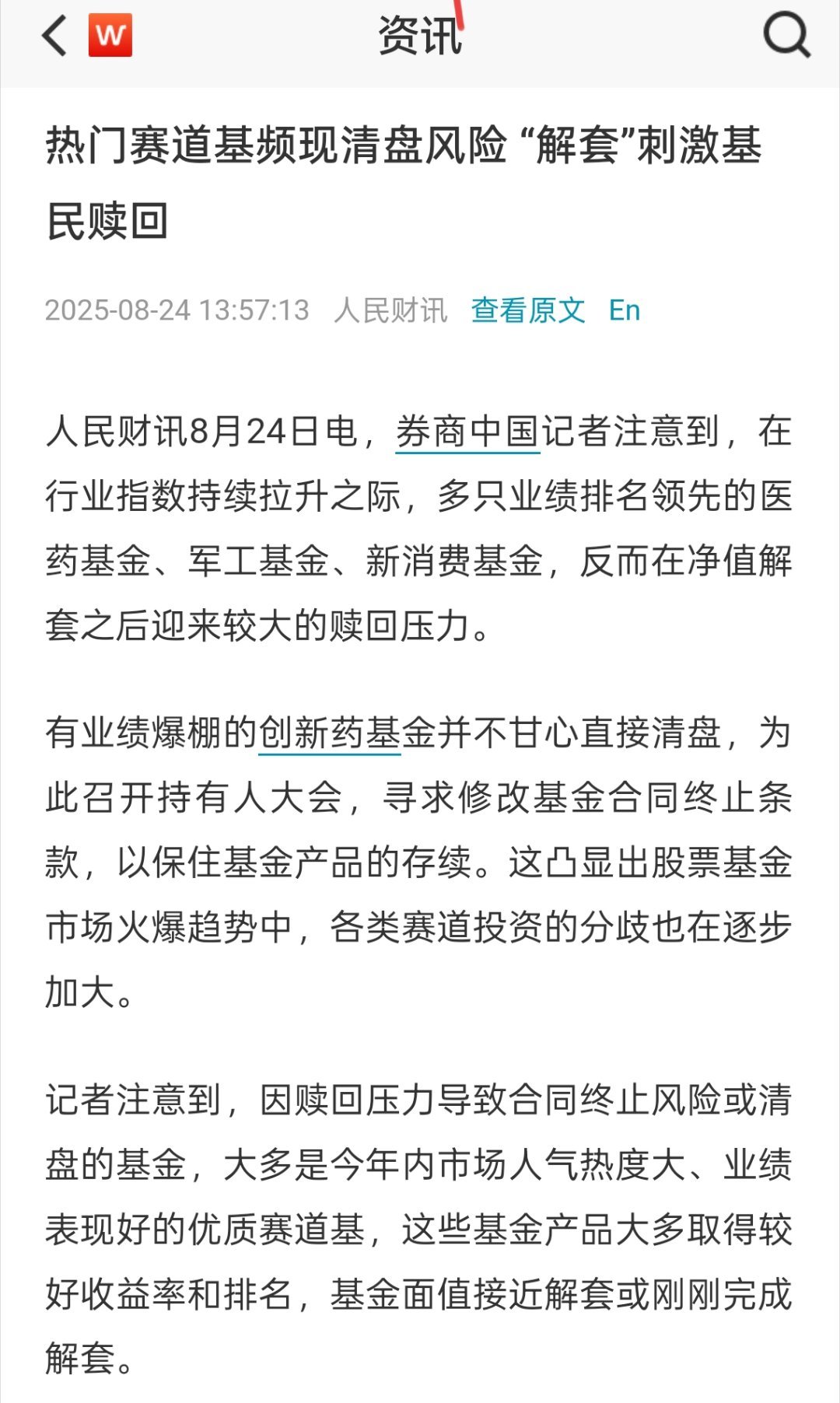 W 资讯

热门赛道基频现清盘风险 “解套”刺激基民赎回

2025-08-24 13:57:13 人民财讯 查看原文 En

人民财讯8月24日电，券商中国记者注意到，在行业指数持续拉升之际，多只业绩排名领先的医药基金、军工基金、新消费基金，反而在净值解套之后迎来较大的赎回压力。

有业绩爆棚的创新药基金并不甘心直接清盘，为此召开持有人大会，寻求修改基金合同终止条款，以保住基金产品的存续。这凸显出股票基金市场火爆趋势中，各类赛道投资的分歧也在逐步加大。

记者注意到，因赎回压力导致合同终止风险或清盘的基金，大多是今年内市场人气热度大、业绩表现好的优质赛道基，这些基金产品大多取得较好收益率和排名，基金面值接近解套或刚刚完成解套。